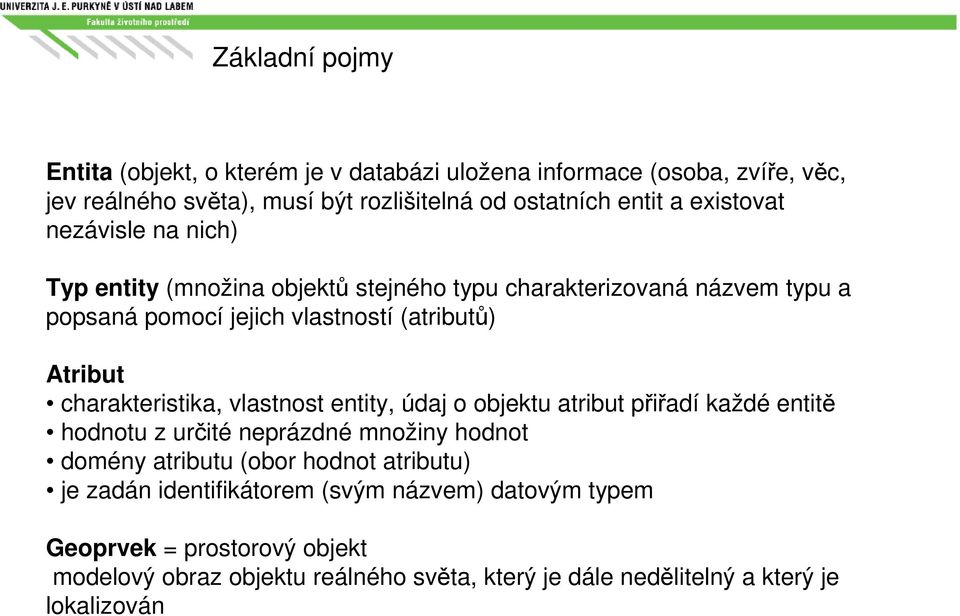 UNIVERZITA J. E. PURKYNĚ V ÚSTÍ NAD LABEM
Fakulta životního prostředí

Základní pojmy

Entita (objekt, o kterém je v databázi uložena informace (osoba, zvíře, věc, jev reálného světa), musí být rozlišitelná od ostatních entit a existovat nezávisle na nich)

Typ entity (množina objektů stejného typu charakterizovaná názvem typu a popsaná pomocí jejich vlastností (atributů)

Atribut
• charakteristika, vlastnost entity, údaj o objektu atribut přiřadí každé entitě
• hodnotu z určité neprázdné množiny hodnot
• domény atributu (obor hodnot atributu)
• je zadán identifikátorem (svým názvem) datovým typem

Geoprvek = prostorový objekt
modelový obraz objektu reálného světa, který je dále nedělitelný a který je lokalizován